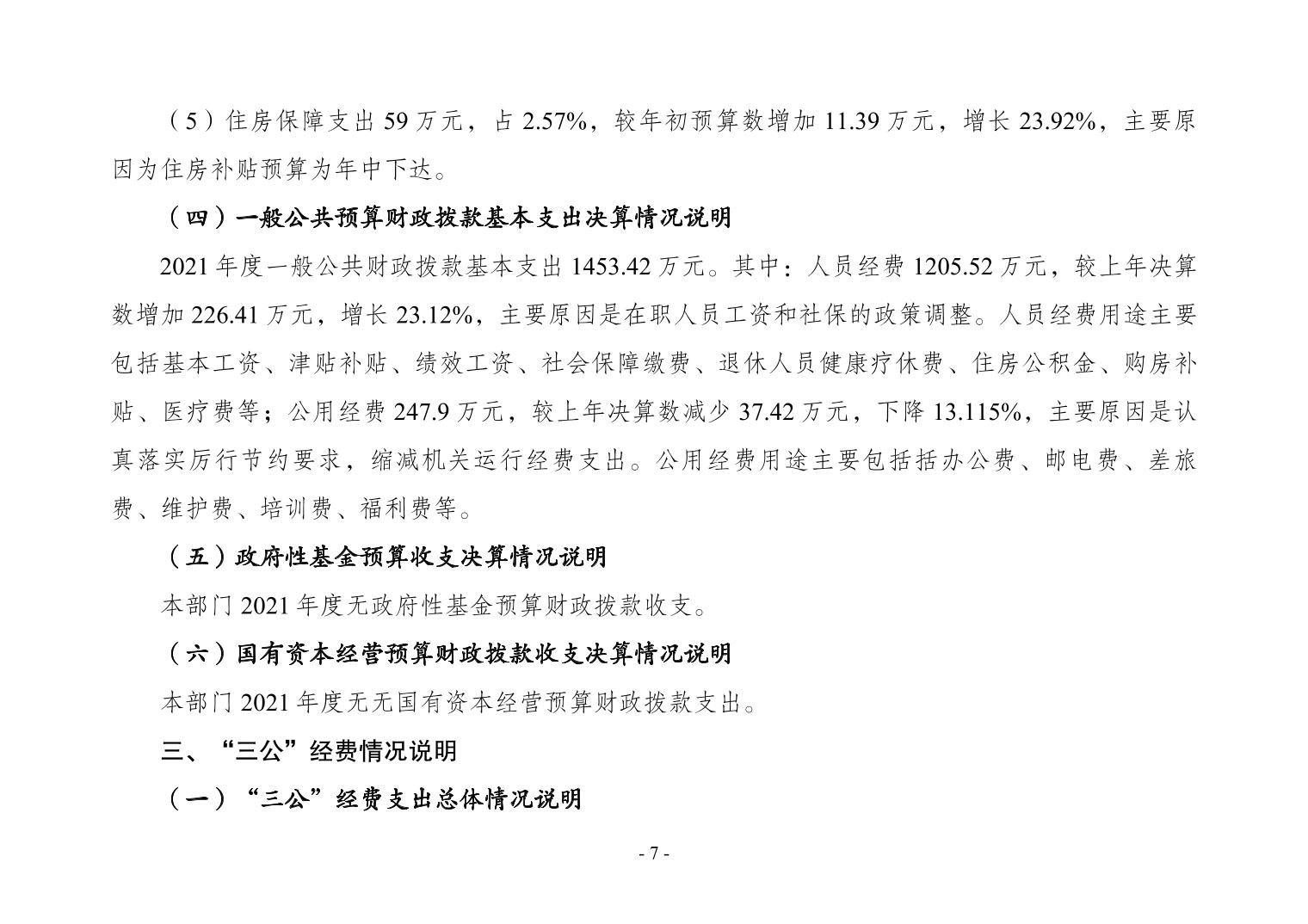 （5）住房保障支出 59 万元，占 2.57%，较年初预算数增加 11.39 万元，增长 23.92%，主要原因为住房补贴预算为年中下达。

（四）一般公共预算财政拨款基本支出决算情况说明

2021 年度一般公共财政拨款基本支出 1453.42 万元。其中：人员经费 1205.52 万元，较上年决算数增加 226.41 万元，增长 23.12%，主要原因是在职人员工资和社保的政策调整。人员经费用途主要包括基本工资、津贴补贴、绩效工资、社会保障缴费、退休人员健康疗休费、住房公积金、购房补贴、医疗费等；公用经费 247.9 万元，较上年决算数减少 37.42 万元，下降 13.115%，主要原因是认真落实厉行节约要求，缩减机关运行经费支出。公用经费用途主要包括括办公费、邮电费、差旅费、维护费、培训费、福利费等。

（五）政府性基金预算收支决算情况说明

本部门 2021 年度无政府性基金预算财政拨款收支。

（六）国有资本经营预算财政拨款收支决算情况说明

本部门 2021 年度无无国有资本经营预算财政拨款支出。

三、“三公”经费情况说明

（一）“三公”经费支出总体情况说明

- 7 -